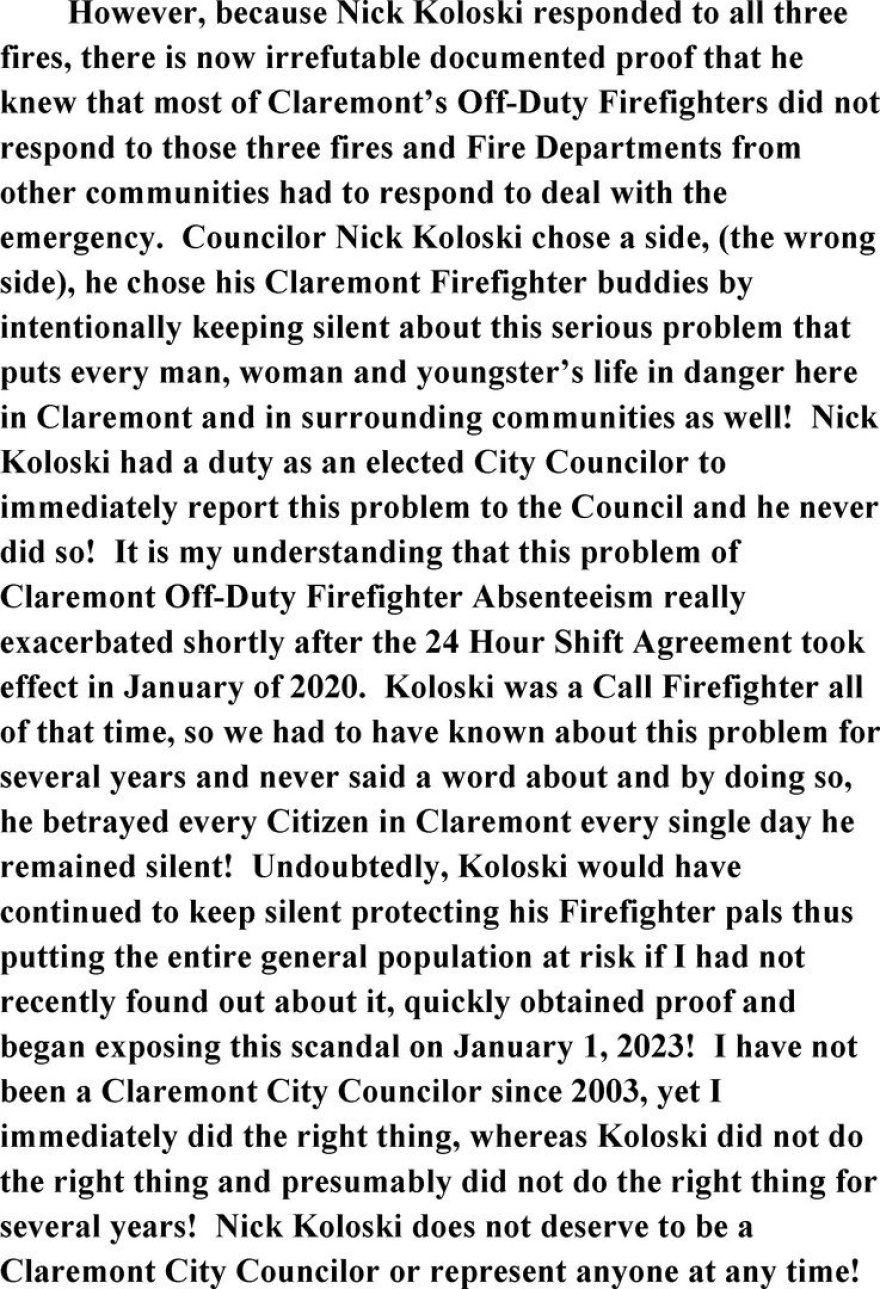 However, because Nick Koloski responded to all three fires, there is now irrefutable documented proof that he knew that most of Claremont's Off-Duty Firefighters did not respond to those three fires and Fire Departments from other communities had to respond to deal with the emergency. Councilor Nick Koloski chose a side, (the wrong side), he chose his Claremont Firefighter buddies by intentionally keeping silent about this serious problem that puts every man, woman and youngster's life in danger here in Claremont and in surrounding communities as well! Nick Koloski had a duty as an elected City Councilor to immediately report this problem to the Council and he never did so! It is my understanding that this problem of Claremont Off-Duty Firefighter Absenteeism really exacerbated shortly after the 24 Hour Shift Agreement took effect in January of 2020. Koloski was a Call Firefighter all of that time, so we had to have known about this problem for several years and never said a word about and by doing so, he betrayed every Citizen in Claremont every single day he remained silent! Undoubtedly, Koloski would have continued to keep silent protecting his Firefighter pals thus putting the entire general population at risk if I had not recently found out about it, quickly obtained proof and began exposing this scandal on January 1, 2023! I have not been a Claremont City Councilor since 2003, yet I immediately did the right thing, whereas Koloski did not do the right thing and presumably did not do the right thing for several years! Nick Koloski does not deserve to be a Claremont City Councilor or represent anyone at any time!